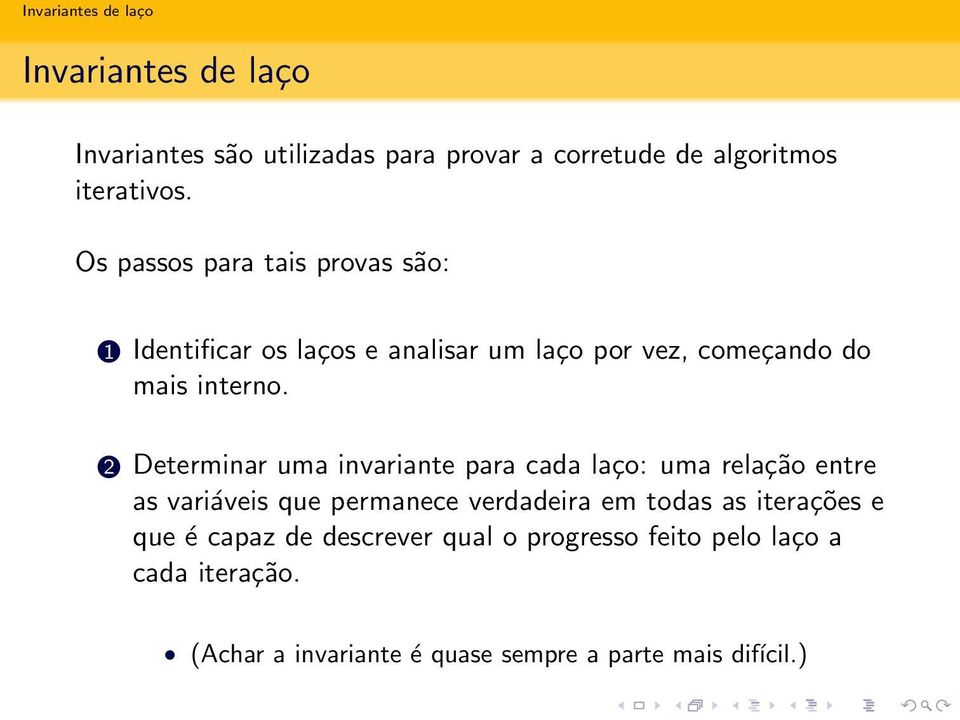 Invariantes de laço

Invariantes de laço

Invariantes são utilizadas para provar a corretude de algoritmos iterativos.

Os passos para tais provas são:

1 Identificar os laços e analisar um laço por vez, começando do mais interno.

2 Determinar uma invariante para cada laço: uma relação entre as variáveis que permanece verdadeira em todas as iterações e que é capaz de descrever qual o progresso feito pelo laço a cada iteração.

• (Achar a invariante é quase sempre a parte mais difícil.)